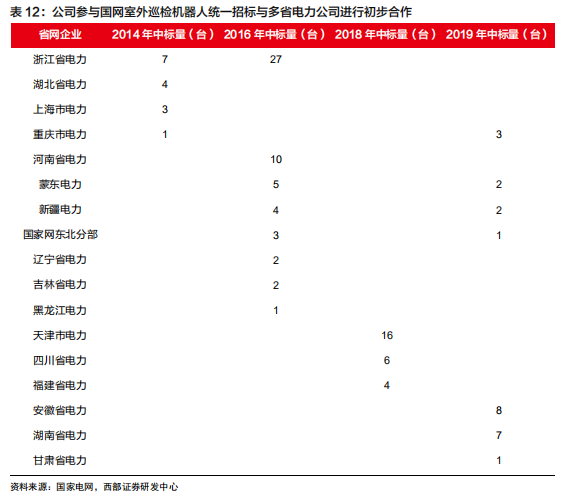 表12：公司参与国网室外巡检机器人统一招标与多省电力公司进行初步合作

| 省网企业 | 2014年中标量（台） | 2016年中标量（台） | 2018年中标量（台） | 2019年中标量（台） |
|---|---|---|---|---|
| 浙江省电力 | 7 | 27 | | |
| 湖北省电力 | 4 | | | |
| 上海市电力 | 3 | | | |
| 重庆市电力 | 1 | | | 3 |
| 河南省电力 | | 10 | | |
| 蒙东电力 | | 5 | | 2 |
| 新疆电力 | | 4 | | 2 |
| 国家网东北分部 | | 3 | | 1 |
| 辽宁省电力 | | 2 | | |
| 吉林省电力 | | 2 | | |
| 黑龙江电力 | | 1 | | |
| 天津市电力 | | | 16 | |
| 四川省电力 | | | 6 | |
| 福建省电力 | | | 4 | |
| 安徽省电力 | | | | 8 |
| 湖南省电力 | | | | 7 |
| 甘肃省电力 | | | | 1 |

资料来源：国家电网，西部证券研发中心